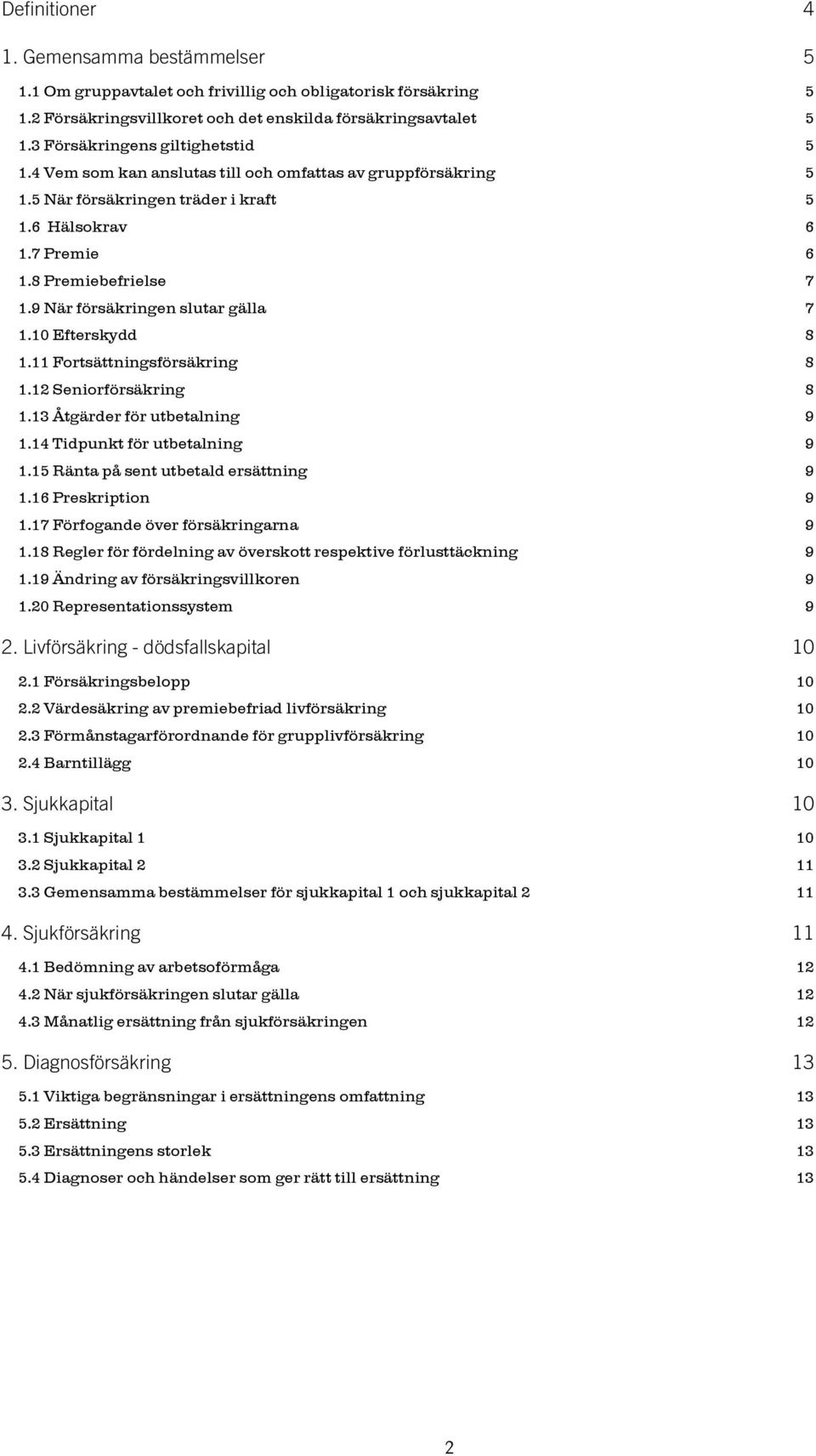 Definitioner 4

1. Gemensamma bestämmelser 5

1.1 Om gruppavtalet och frivillig och obligatorisk försäkring 5
1.2 Försäkringsvillkoret och det enskilda försäkringsavtalet 5
1.3 Försäkringens giltighetstid 5
1.4 Vem som kan anslutas till och omfattas av gruppförsäkring 5
1.5 När försäkringen träder i kraft 5
1.6 Hälsokrav 6
1.7 Premie 6
1.8 Premiebefrielse 7
1.9 När försäkringen slutar gälla 7
1.10 Efterskydd 8
1.11 Fortsättningsförsäkring 8
1.12 Seniorförsäkring 8
1.13 Åtgärder för utbetalning 9
1.14 Tidpunkt för utbetalning 9
1.15 Ränta på sent utbetald ersättning 9
1.16 Preskription 9
1.17 Förfogande över försäkringarna 9
1.18 Regler för fördelning av överskott respektive förlusttäckning 9
1.19 Ändring av försäkringsvillkoren 9
1.20 Representationssystem 9

2. Livförsäkring - dödsfallskapital 10

2.1 Försäkringsbelopp 10
2.2 Värdesäkring av premiebefriad livförsäkring 10
2.3 Förmånstagarförordnande för grupplivförsäkring 10
2.4 Barntillägg 10

3. Sjukkapital 10

3.1 Sjukkapital 1 10
3.2 Sjukkapital 2 11
3.3 Gemensamma bestämmelser för sjukkapital 1 och sjukkapital 2 11

4. Sjukförsäkring 11

4.1 Bedömning av arbetsoförmåga 12
4.2 När sjukförsäkringen slutar gälla 12
4.3 Månatlig ersättning från sjukförsäkringen 12

5. Diagnosförsäkring 13

5.1 Viktiga begränsningar i ersättningens omfattning 13
5.2 Ersättning 13
5.3 Ersättningens storlek 13
5.4 Diagnoser och händelser som ger rätt till ersättning 13

2